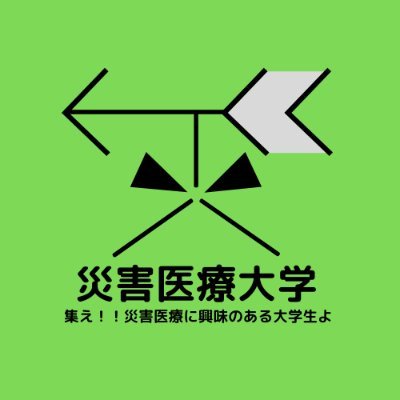 災害医療大学

集え！！災害医療に興味のある大学生よ